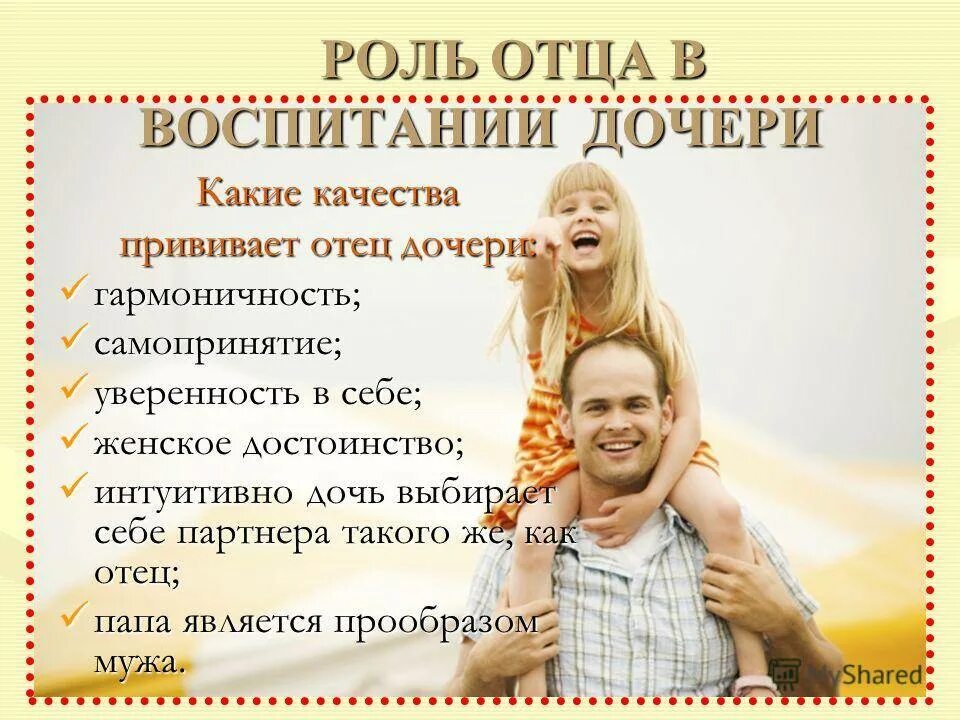 РОЛЬ ОТЦА В ВОСПИТАНИИ ДОЧЕРИ

Какие качества прививает отец дочери:

✓ гармоничность;
✓ самопринятие;
✓ уверенность в себе;
✓ женское достоинство;
✓ интуитивно дочь выбирает себе партнера такого же, как отец;
✓ папа является прообразом мужа.

MyShared